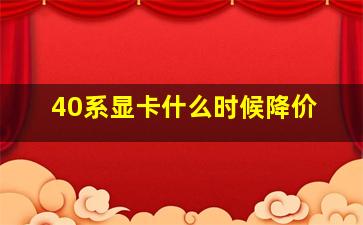 40系显卡什么时候降价